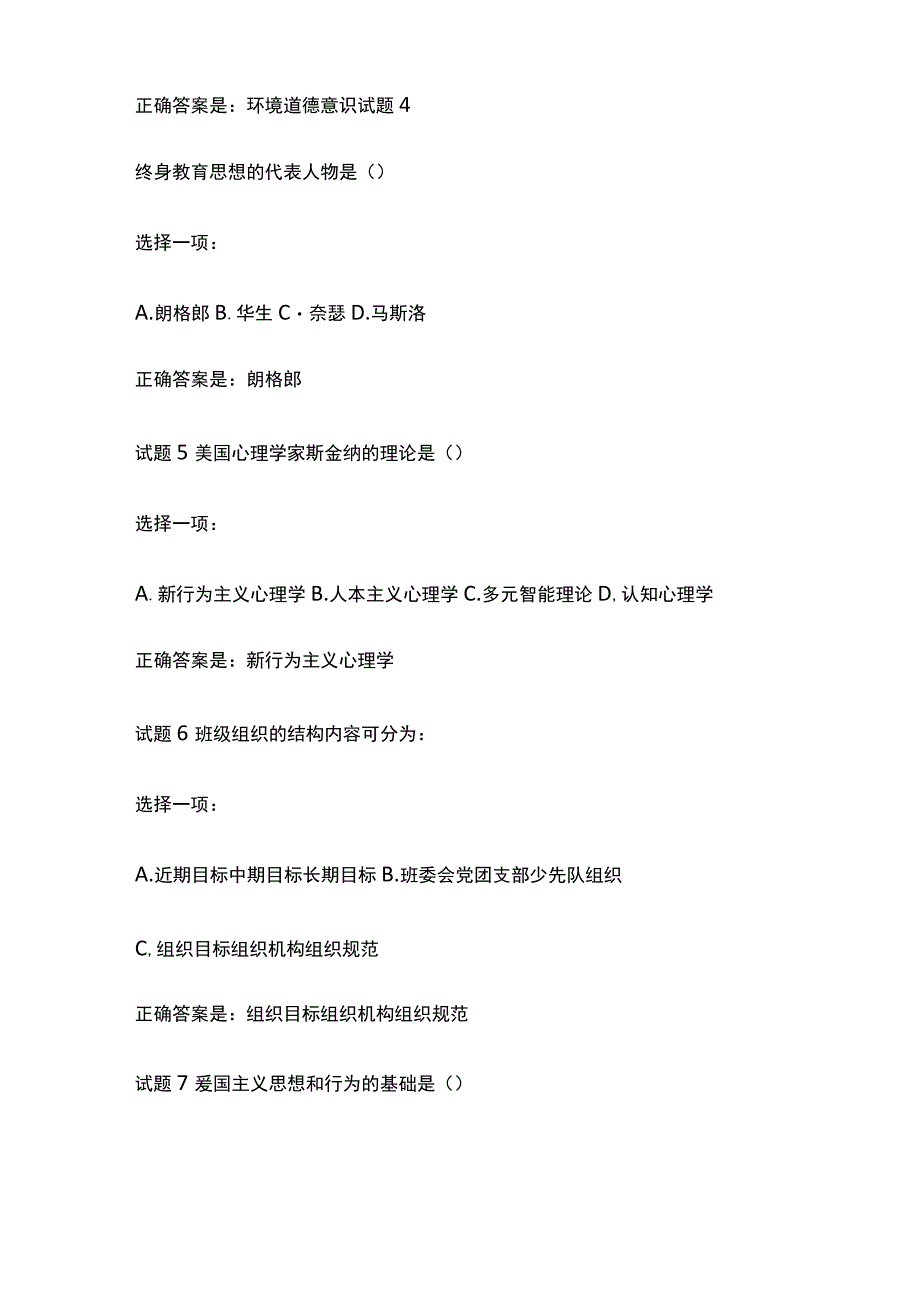 正确答案是：环境道德意识试题 4

终身教育思想的代表人物是（）

选择一项：

A.朗格郎 B. 华生 C・奈瑟 D.马斯洛

正确答案是：朗格郎

试题 5 美国心理学家斯金纳的理论是（）

选择一项：

A. 新行为主义心理学 B.人本主义心理学 C.多元智能理论 D, 认知心理学

正确答案是：新行为主义心理学

试题 6 班级组织的结构内容可分为：

选择一项：

A.近期目标中期目标长期目标 B.班委会党团支部少先队组织

C, 组织目标组织机构组织规范

正确答案是：组织目标组织机构组织规范

试题 7 爱国主义思想和行为的基础是（）